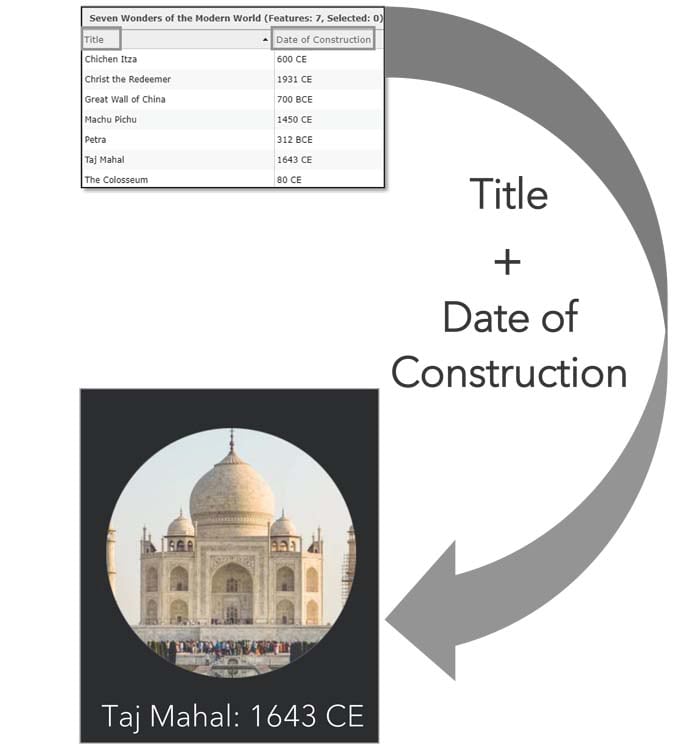 Seven Wonders of the Modern World (Features: 7, Selected: 0)

| Title | Date of Construction |
|---|---|
| Chichen Itza | 600 CE |
| Christ the Redeemer | 1931 CE |
| Great Wall of China | 700 BCE |
| Machu Pichu | 1450 CE |
| Petra | 312 BCE |
| Taj Mahal | 1643 CE |
| The Colosseum | 80 CE |

Title
+
Date of Construction

Taj Mahal: 1643 CE